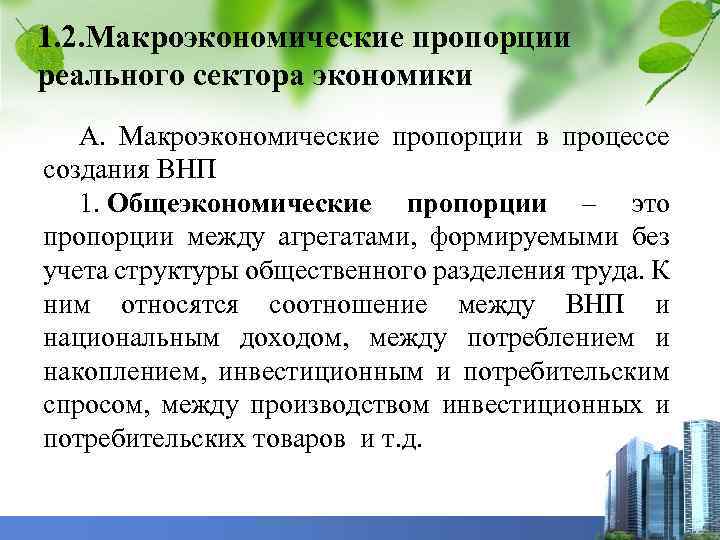 1.2.Макроэкономические пропорции реального сектора экономики

А. Макроэкономические пропорции в процессе создания ВНП

1. Общеэкономические пропорции – это пропорции между агрегатами, формируемыми без учета структуры общественного разделения труда. К ним относятся соотношение между ВНП и национальным доходом, между потреблением и накоплением, инвестиционным и потребительским спросом, между производством инвестиционных и потребительских товаров и т.д.